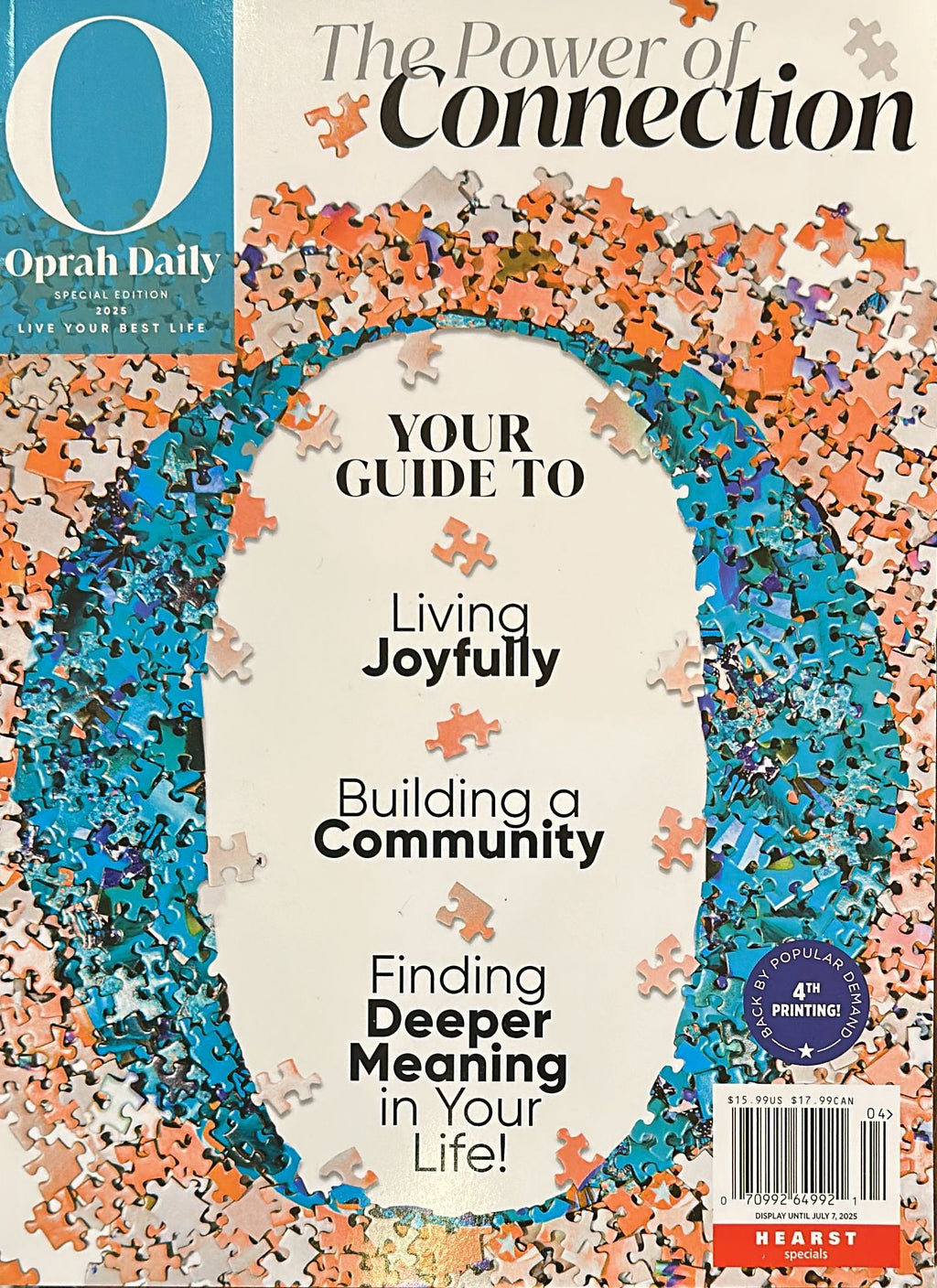 O
Oprah Daily
SPECIAL EDITION
2025
LIVE YOUR BEST LIFE

The Power of
Connection

YOUR GUIDE TO

Living
Joyfully

Building a
Community

Finding
Deeper
Meaning
in Your
Life!

BACK BY POPULAR DEMAND
4TH PRINTING!

$15.99US $17.99CAN
04>
0 70992 64992 1
DISPLAY UNTIL JULY 7, 2025
HEARST
specials